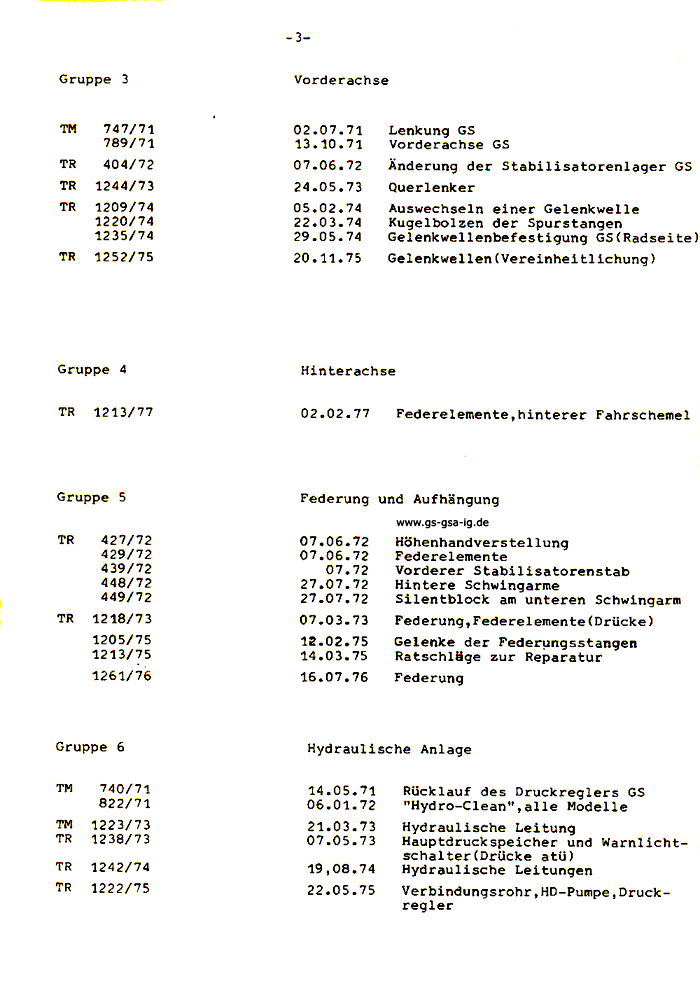 -3-

Gruppe 3 Vorderachse

| | | | |
|---|---|---|---|
| TM | 747/71 | 02.07.71 | Lenkung GS |
| | 789/71 | 13.10.71 | Vorderachse GS |
| TR | 404/72 | 07.06.72 | Änderung der Stabilisatorenlager GS |
| TR | 1244/73 | 24.05.73 | Querlenker |
| TR | 1209/74 | 05.02.74 | Auswechseln einer Gelenkwelle |
| | 1220/74 | 22.03.74 | Kugelbolzen der Spurstangen |
| | 1235/74 | 29.05.74 | Gelenkwellenbefestigung GS(Radseite) |
| TR | 1252/75 | 20.11.75 | Gelenkwellen(Vereinheitlichung) |

Gruppe 4 Hinterachse

| | | | |
|---|---|---|---|
| TR | 1213/77 | 02.02.77 | Federelemente,hinterer Fahrschemel |

Gruppe 5 Federung und Aufhängung

www.gs-gsa-ig.de

| | | | |
|---|---|---|---|
| TR | 427/72 | 07.06.72 | Höhenhandverstellung |
| | 429/72 | 07.06.72 | Federelemente |
| | 439/72 | 07.72 | Vorderer Stabilisatorenstab |
| | 448/72 | 27.07.72 | Hintere Schwingarme |
| | 449/72 | 27.07.72 | Silentblock am unteren Schwingarm |
| TR | 1218/73 | 07.03.73 | Federung,Federelemente(Drücke) |
| | 1205/75 | 12.02.75 | Gelenke der Federungsstangen |
| | 1213/75 | 14.03.75 | Ratschläge zur Reparatur |
| | 1261/76 | 16.07.76 | Federung |

Gruppe 6 Hydraulische Anlage

| | | | |
|---|---|---|---|
| TM | 740/71 | 14.05.71 | Rücklauf des Druckreglers GS |
| | 822/71 | 06.01.72 | "Hydro-Clean",alle Modelle |
| TM | 1223/73 | 21.03.73 | Hydraulische Leitung |
| TR | 1238/73 | 07.05.73 | Hauptdruckspeicher und Warnlichtschalter(Drücke atü) |
| TR | 1242/74 | 19,08.74 | Hydraulische Leitungen |
| TR | 1222/75 | 22.05.75 | Verbindungsrohr,HD-Pumpe,Druckregler |